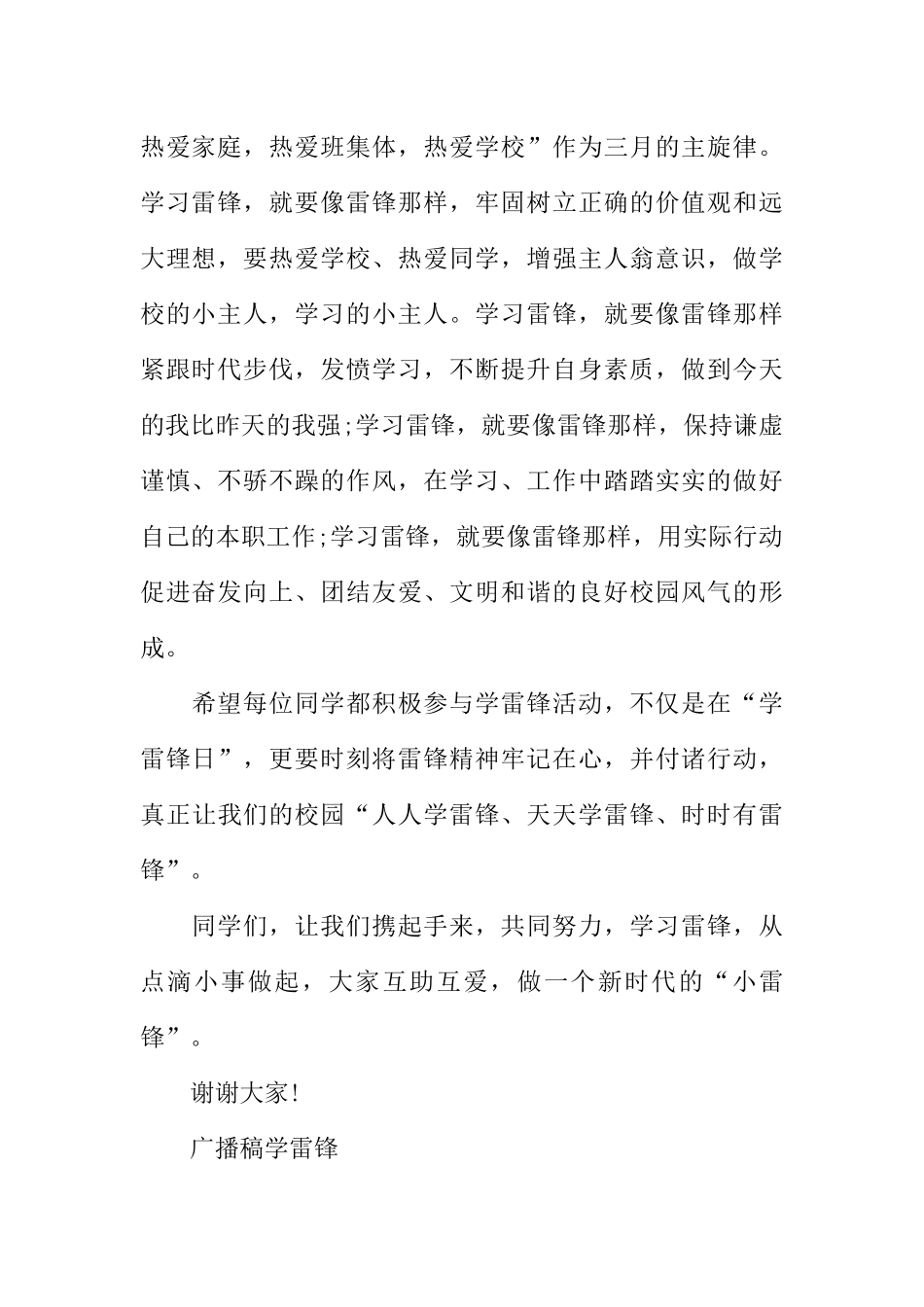 热爱家庭，热爱班集体，热爱学校”作为三月的主旋律。学习雷锋，就要像雷锋那样，牢固树立正确的价值观和远大理想，要热爱学校、热爱同学，增强主人翁意识，做学校的小主人，学习的小主人。学习雷锋，就要像雷锋那样紧跟时代步伐，发愤学习，不断提升自身素质，做到今天的我比昨天的我强;学习雷锋，就要像雷锋那样，保持谦虚谨慎、不骄不躁的作风，在学习、工作中踏踏实实的做好自己的本职工作;学习雷锋，就要像雷锋那样，用实际行动促进奋发向上、团结友爱、文明和谐的良好校园风气的形成。

希望每位同学都积极参与学雷锋活动，不仅是在“学雷锋日”，更要时刻将雷锋精神牢记在心，并付诸行动，真正让我们的校园“人人学雷锋、天天学雷锋、时时有雷锋”。

同学们，让我们携起手来，共同努力，学习雷锋，从点滴小事做起，大家互助互爱，做一个新时代的“小雷锋”。

谢谢大家!

广播稿学雷锋